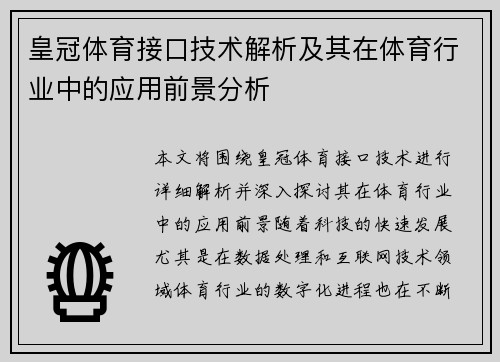 皇冠体育接口技术解析及其在体育行业中的应用前景分析

本文将围绕皇冠体育接口技术进行详细解析并深入探讨其在体育行业中的应用前景随着科技的快速发展尤其是在数据处理和互联网技术领域体育行业的数字化进程也在不断